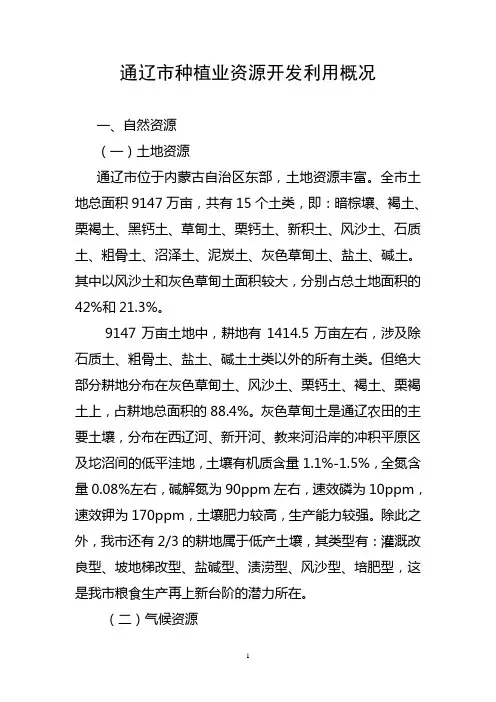 通辽市种植业资源开发利用概况

一、自然资源

（一）土地资源

通辽市位于内蒙古自治区东部，土地资源丰富。全市土地总面积 9147 万亩，共有 15 个土类，即：暗棕壤、褐土、栗褐土、黑钙土、草甸土、栗钙土、新积土、风沙土、石质土、粗骨土、沼泽土、泥炭土、灰色草甸土、盐土、碱土。其中以风沙土和灰色草甸土面积较大，分别占总土地面积的 42%和 21.3%。

9147 万亩土地中，耕地有 1414.5 万亩左右，涉及除石质土、粗骨土、盐土、碱土土类以外的所有土类。但绝大部分耕地分布在灰色草甸土、风沙土、栗钙土、褐土、栗褐土上，占耕地总面积的 88.4%。灰色草甸土是通辽农田的主要土壤，分布在西辽河、新开河、教来河沿岸的冲积平原区及坨沼间的低平洼地，土壤有机质含量 1.1%-1.5%，全氮含量 0.08%左右，碱解氮为 90ppm 左右，速效磷为 10ppm，速效钾为 170ppm，土壤肥力较高，生产能力较强。除此之外，我市还有 2/3 的耕地属于低产土壤，其类型有：灌溉改良型、坡地梯改型、盐碱型、渍涝型、风沙型、培肥型，这是我市粮食生产再上新台阶的潜力所在。

（二）气候资源

1